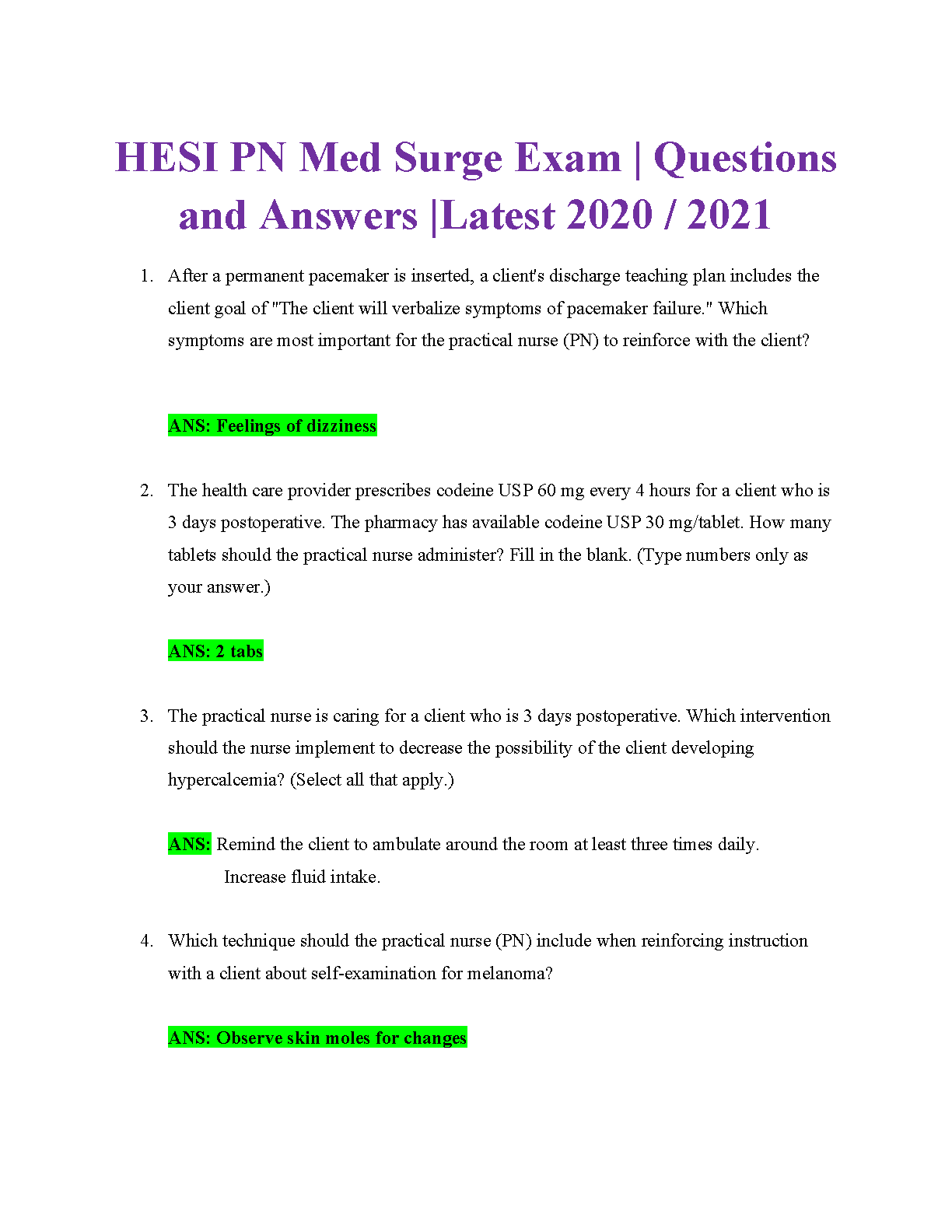 HESI PN Med Surge Exam | Questions and Answers |Latest 2020 / 2021

1. After a permanent pacemaker is inserted, a client's discharge teaching plan includes the client goal of "The client will verbalize symptoms of pacemaker failure." Which symptoms are most important for the practical nurse (PN) to reinforce with the client?

ANS: Feelings of dizziness

2. The health care provider prescribes codeine USP 60 mg every 4 hours for a client who is 3 days postoperative. The pharmacy has available codeine USP 30 mg/tablet. How many tablets should the practical nurse administer? Fill in the blank. (Type numbers only as your answer.)

ANS: 2 tabs

3. The practical nurse is caring for a client who is 3 days postoperative. Which intervention should the nurse implement to decrease the possibility of the client developing hypercalcemia? (Select all that apply.)

ANS: Remind the client to ambulate around the room at least three times daily.
Increase fluid intake.

4. Which technique should the practical nurse (PN) include when reinforcing instruction with a client about self-examination for melanoma?

ANS: Observe skin moles for changes